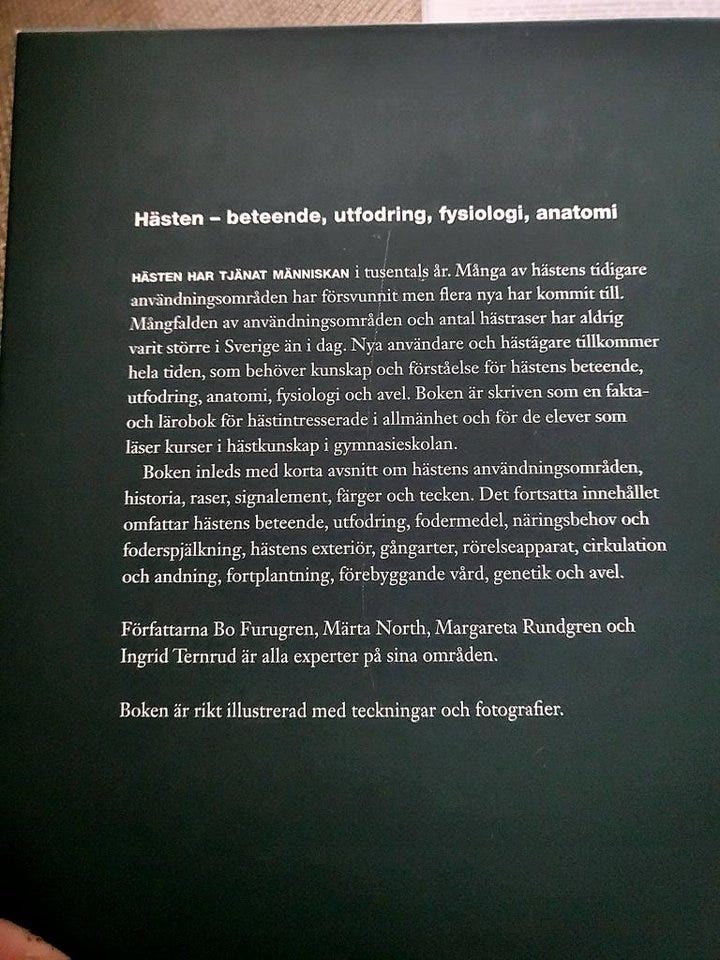 Hästen – beteende, utfodring, fysiologi, anatomi

HÄSTEN HAR TJÄNAT MÄNNISKAN i tusentals år. Många av hästens tidigare användningsområden har försvunnit men flera nya har kommit till. Mångfalden av användningsområden och antal hästraser har aldrig varit större i Sverige än i dag. Nya användare och hästägare tillkommer hela tiden, som behöver kunskap och förståelse för hästens beteende, utfodring, anatomi, fysiologi och avel. Boken är skriven som en fakta- och lärobok för hästintresserade i allmänhet och för de elever som läser kurser i hästkunskap i gymnasieskolan.

Boken inleds med korta avsnitt om hästens användningsområden, historia, raser, signalement, färger och tecken. Det fortsatta innehållet omfattar hästens beteende, utfodring, fodermedel, näringsbehov och foderspjälkning, hästens exteriör, gångarter, rörelseapparat, cirkulation och andning, fortplantning, förebyggande vård, genetik och avel.

Författarna Bo Furugren, Märta North, Margareta Rundgren och Ingrid Ternrud är alla experter på sina områden.

Boken är rikt illustrerad med teckningar och fotografier.